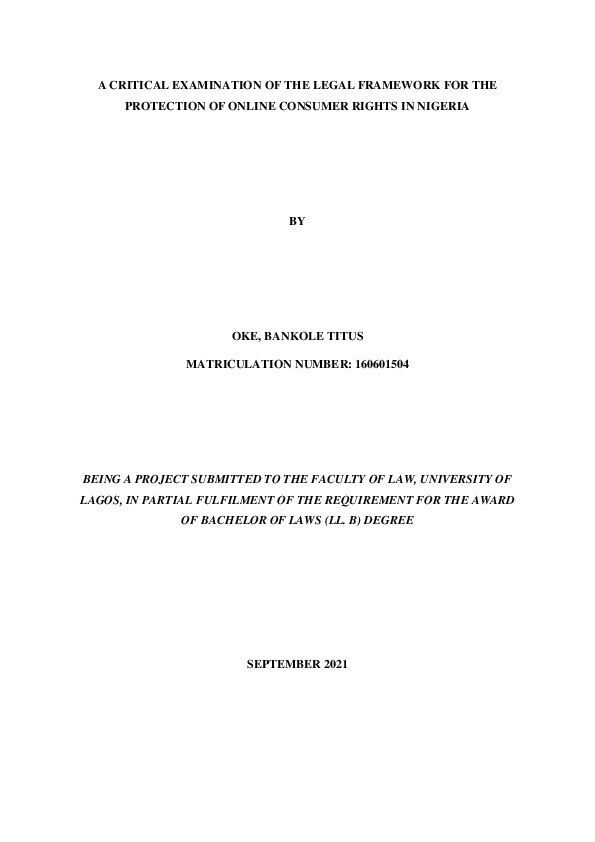 A CRITICAL EXAMINATION OF THE LEGAL FRAMEWORK FOR THE PROTECTION OF ONLINE CONSUMER RIGHTS IN NIGERIA

BY

OKE, BANKOLE TITUS

MATRICULATION NUMBER: 160601504

BEING A PROJECT SUBMITTED TO THE FACULTY OF LAW, UNIVERSITY OF LAGOS, IN PARTIAL FULFILMENT OF THE REQUIREMENT FOR THE AWARD OF BACHELOR OF LAWS (LL. B) DEGREE

SEPTEMBER 2021